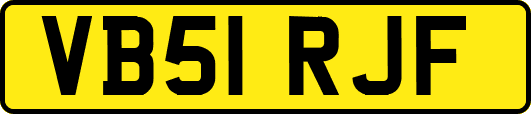 VB51 RJF